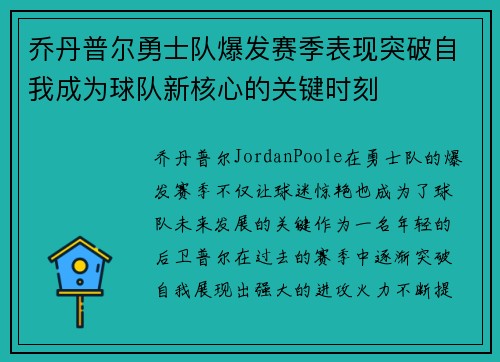 乔丹普尔勇士队爆发赛季表现突破自我成为球队新核心的关键时刻

乔丹普尔JordanPoole在勇士队的爆发赛季不仅让球迷惊艳也成为了球队未来发展的关键作为一名年轻的后卫普尔在过去的赛季中逐渐突破自我展现出强大的进攻火力不断提